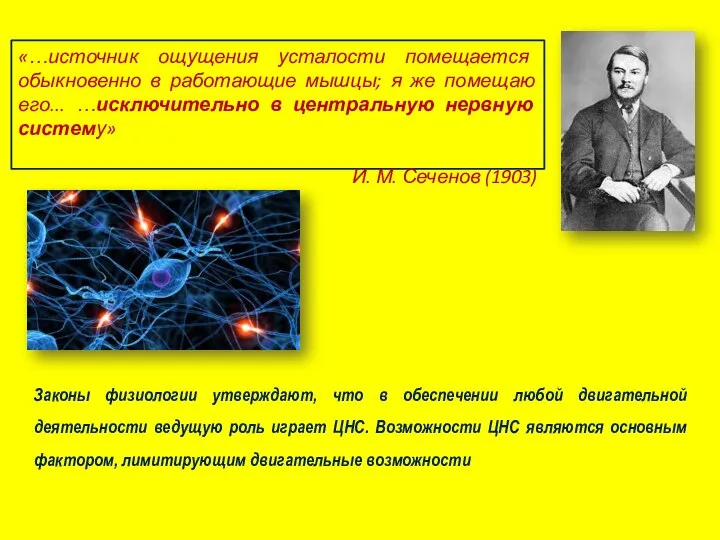 «…источник ощущения усталости помещается обыкновенно в работающие мышцы; я же помещаю его... …исключительно в центральную нервную систему»

И. М. Сеченов (1903)

Законы физиологии утверждают, что в обеспечении любой двигательной деятельности ведущую роль играет ЦНС. Возможности ЦНС являются основным фактором, лимитирующим двигательные возможности